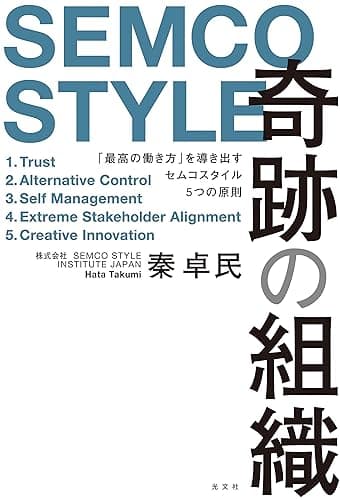 SEMCO STYLE

奇跡の組織

「最高の働き方」を導き出す
セムコスタイル
5つの原則

1. Trust
2. Alternative Control
3. Self Management
4. Extreme Stakeholder Alignment
5. Creative Innovation

株式会社 SEMCO STYLE INSTITUTE JAPAN
Hata Takumi
秦 卓民

光文社